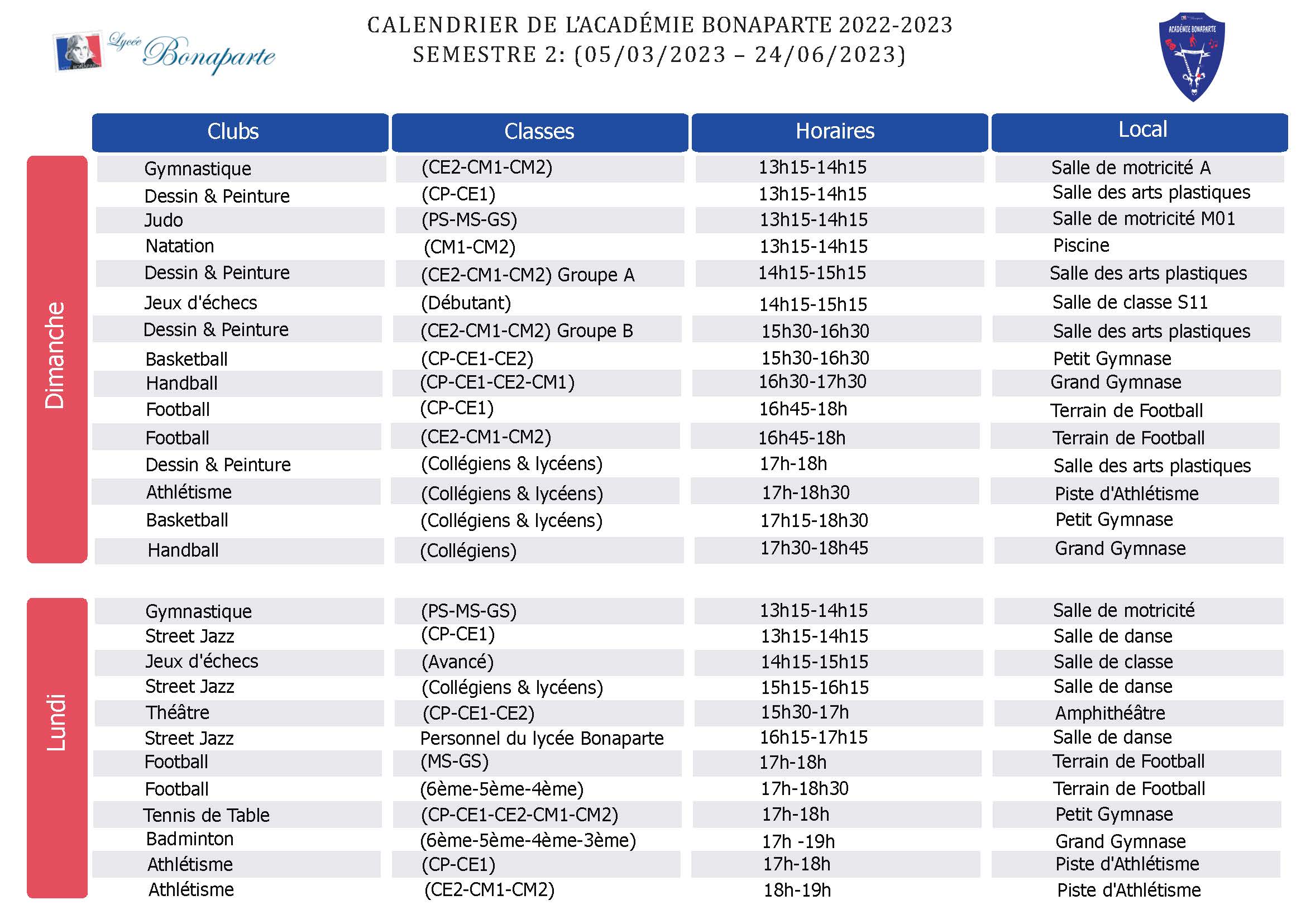 Lycée Bonaparte

CALENDRIER DE L'ACADÉMIE BONAPARTE 2022-2023
SEMESTRE 2: (05/03/2023 – 24/06/2023)

ACADÉMIE BONAPARTE

| | Clubs | Classes | Horaires | Local |
|---|---|---|---|---|
| Dimanche | Gymnastique | (CE2-CM1-CM2) | 13h15-14h15 | Salle de motricité A |
| | Dessin & Peinture | (CP-CE1) | 13h15-14h15 | Salle des arts plastiques |
| | Judo | (PS-MS-GS) | 13h15-14h15 | Salle de motricité M01 |
| | Natation | (CM1-CM2) | 13h15-14h15 | Piscine |
| | Dessin & Peinture | (CE2-CM1-CM2) Groupe A | 14h15-15h15 | Salle des arts plastiques |
| | Jeux d'échecs | (Débutant) | 14h15-15h15 | Salle de classe S11 |
| | Dessin & Peinture | (CE2-CM1-CM2) Groupe B | 15h30-16h30 | Salle des arts plastiques |
| | Basketball | (CP-CE1-CE2) | 15h30-16h30 | Petit Gymnase |
| | Handball | (CP-CE1-CE2-CM1) | 16h30-17h30 | Grand Gymnase |
| | Football | (CP-CE1) | 16h45-18h | Terrain de Football |
| | Football | (CE2-CM1-CM2) | 16h45-18h | Terrain de Football |
| | Dessin & Peinture | (Collégiens & lycéens) | 17h-18h | Salle des arts plastiques |
| | Athlétisme | (Collégiens & lycéens) | 17h-18h30 | Piste d'Athlétisme |
| | Basketball | (Collégiens & lycéens) | 17h15-18h30 | Petit Gymnase |
| | Handball | (Collégiens) | 17h30-18h45 | Grand Gymnase |
| Lundi | Gymnastique | (PS-MS-GS) | 13h15-14h15 | Salle de motricité |
| | Street Jazz | (CP-CE1) | 13h15-14h15 | Salle de danse |
| | Jeux d'échecs | (Avancé) | 14h15-15h15 | Salle de classe |
| | Street Jazz | (Collégiens & lycéens) | 15h15-16h15 | Salle de danse |
| | Théâtre | (CP-CE1-CE2) | 15h30-17h | Amphithéâtre |
| | Street Jazz | Personnel du lycée Bonaparte | 16h15-17h15 | Salle de danse |
| | Football | (MS-GS) | 17h-18h | Terrain de Football |
| | Football | (6ème-5ème-4ème) | 17h-18h30 | Terrain de Football |
| | Tennis de Table | (CP-CE1-CE2-CM1-CM2) | 17h-18h | Petit Gymnase |
| | Badminton | (6ème-5ème-4ème-3ème) | 17h -19h | Grand Gymnase |
| | Athlétisme | (CP-CE1) | 17h-18h | Piste d'Athlétisme |
| | Athlétisme | (CE2-CM1-CM2) | 18h-19h | Piste d'Athlétisme |